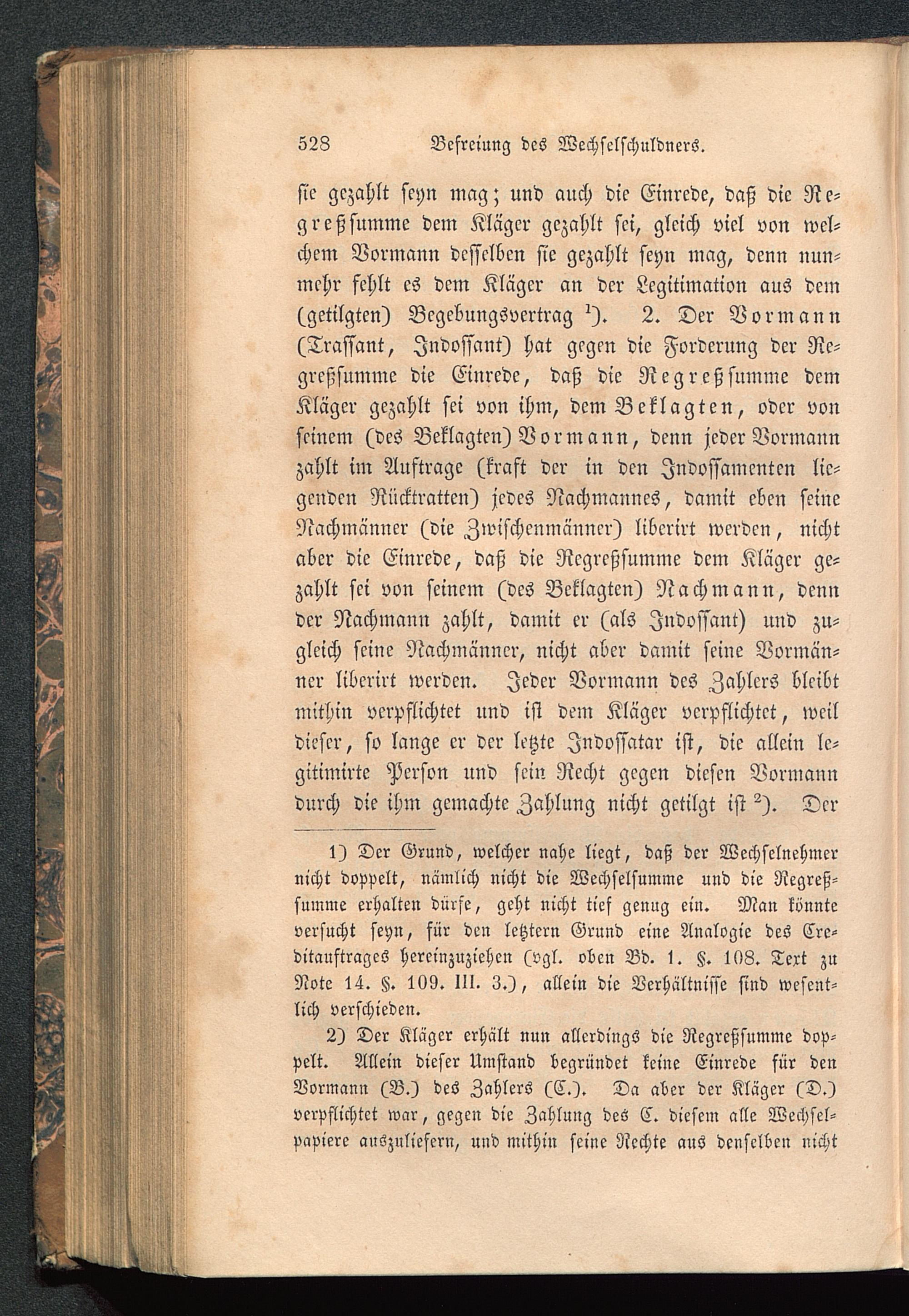 528 Befreiung des Wechselschuldners.

sie gezahlt seyn mag; und auch die Einrede, daß die Regreßsumme dem Kläger gezahlt sei, gleich viel von welchem Vormann desselben sie gezahlt seyn mag, denn nunmehr fehlt es dem Kläger an der Legitimation aus dem (getilgten) Begebungsvertrag $^1$). 2. Der Vormann (Trassant, Indossant) hat gegen die Forderung der Regreßsumme die Einrede, daß die Regreßsumme dem Kläger gezahlt sei von ihm, dem Beklagten, oder von seinem (des Beklagten) Vormann, denn jeder Vormann zahlt im Auftrage (kraft der in den Indossamenten liegenden Rücktratten) jedes Nachmannes, damit eben seine Nachmänner (die Zwischenmänner) liberirt werden, nicht aber die Einrede, daß die Regreßsumme dem Kläger gezahlt sei von seinem (des Beklagten) Nachmann, denn der Nachmann zahlt, damit er (als Indossant) und zugleich seine Nachmänner, nicht aber damit seine Vormänner liberirt werden. Jeder Vormann des Zahlers bleibt mithin verpflichtet und ist dem Kläger verpflichtet, weil dieser, so lange er der letzte Indossatar ist, die allein legitimirte Person und sein Recht gegen diesen Vormann durch die ihm gemachte Zahlung nicht getilgt ist $^2$). Der

1) Der Grund, welcher nahe liegt, daß der Wechselnehmer nicht doppelt, nämlich nicht die Wechselsumme und die Regreßsumme erhalten dürfe, geht nicht tief genug ein. Man könnte versucht seyn, für den letztern Grund eine Analogie des Creditauftrages hereinzuziehen (vgl. oben Bd. 1. §. 108. Text zu Note 14. §. 109. III. 3.), allein die Verhältnisse sind wesentlich verschieden.

2) Der Kläger erhält nun allerdings die Regreßsumme doppelt. Allein dieser Umstand begründet keine Einrede für den Vormann (B.) des Zahlers (C.). Da aber der Kläger (D.) verpflichtet war, gegen die Zahlung des C. diesem alle Wechselpapiere auszuliefern, und mithin seine Rechte aus denselben nicht